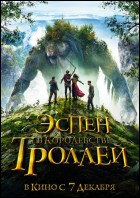 ЭСПЕН
В КОРОЛЕВСТВЕ
ТРОЛЛЕЙ

В КИНО С 7 ДЕКАБРЯ